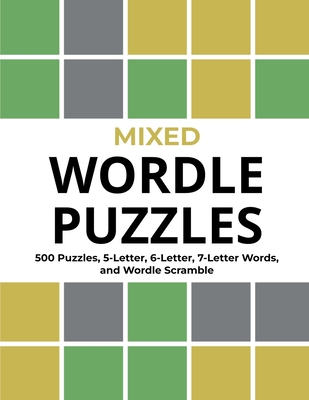 MIXED

WORDLE PUZZLES

500 Puzzles, 5-Letter, 6-Letter, 7-Letter Words, and Wordle Scramble